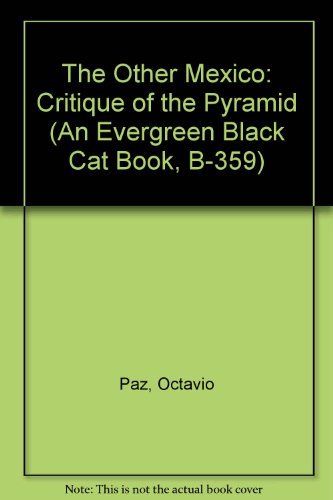 The Other Mexico: Critique of the Pyramid (An Evergreen Black Cat Book, B-359)

Paz, Octavio

Note: This is not the actual book cover